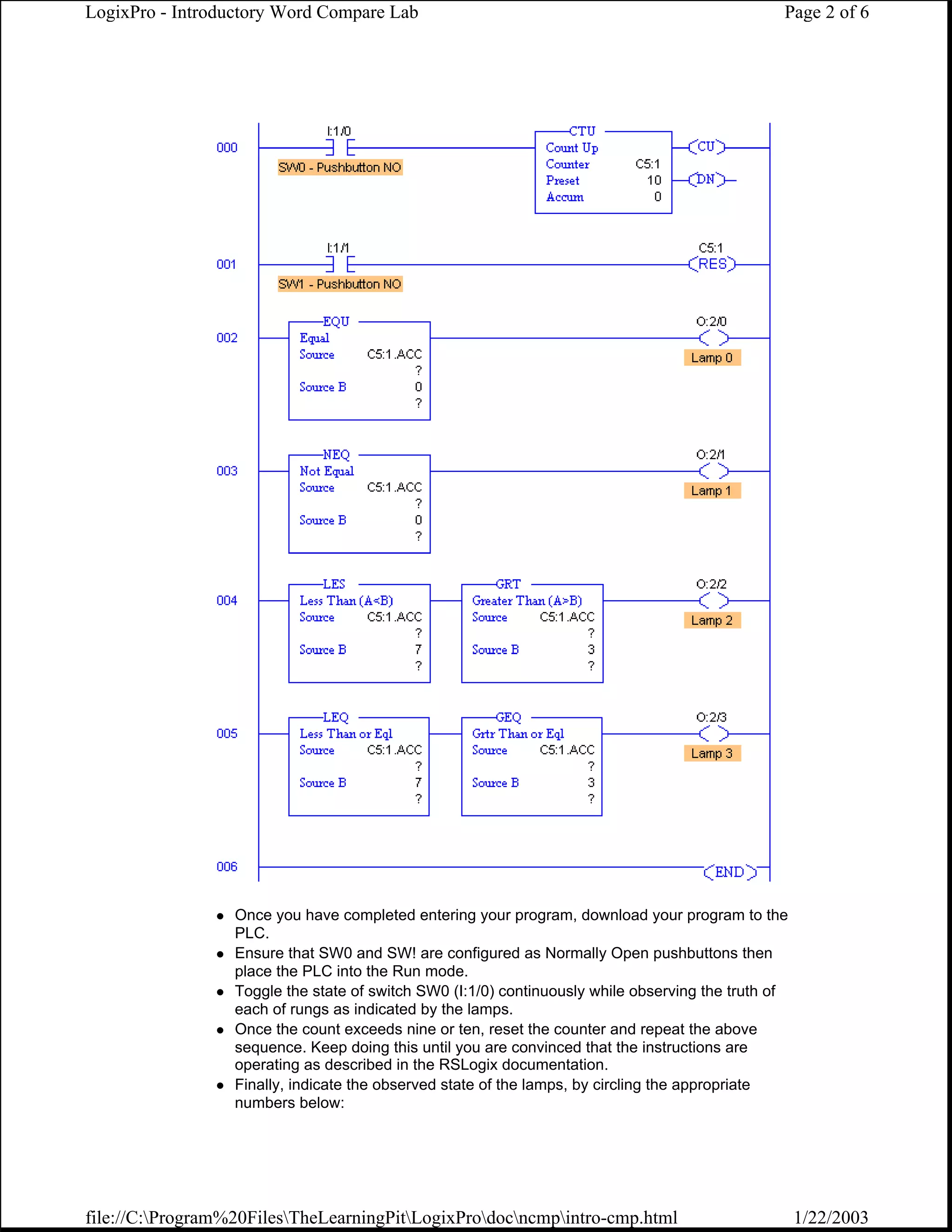 LogixPro - Introductory Word Compare Lab

Page 2 of 6

000

I:1/0

SW0 - Pushbutton NO

CTU
Count Up
Counter C5:1
Preset 10
Accum 0

CU

DN

001

I:1/1

SW1 - Pushbutton NO

C5:1
RES

002

EQU
Equal
Source C5:1.ACC
?
Source B 0
?

O:2/0

Lamp 0

003

NEQ
Not Equal
Source C5:1.ACC
?
Source B 0
?

O:2/1

Lamp 1

004

LES
Less Than (A<B)
Source C5:1.ACC
?
Source B 7
?

GRT
Greater Than (A>B)
Source C5:1.ACC
?
Source B 3
?

O:2/2

Lamp 2

005

LEQ
Less Than or Eql
Source C5:1.ACC
?
Source B 7
?

GEQ
Grtr Than or Eql
Source C5:1.ACC
?
Source B 3
?

O:2/3

Lamp 3

006

END

- Once you have completed entering your program, download your program to the PLC.
- Ensure that SW0 and SW! are configured as Normally Open pushbuttons then place the PLC into the Run mode.
- Toggle the state of switch SW0 (I:1/0) continuously while observing the truth of each of rungs as indicated by the lamps.
- Once the count exceeds nine or ten, reset the counter and repeat the above sequence. Keep doing this until you are convinced that the instructions are operating as described in the RSLogix documentation.
- Finally, indicate the observed state of the lamps, by circling the appropriate numbers below:

file://C:\Program%20Files\TheLearningPit\LogixPro\doc\ncmp\intro-cmp.html

1/22/2003